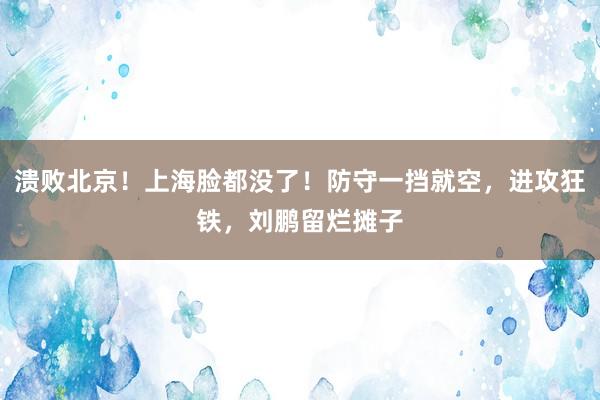 溃败北京！上海脸都没了！防守一挡就空，进攻狂铁，刘鹏留烂摊子